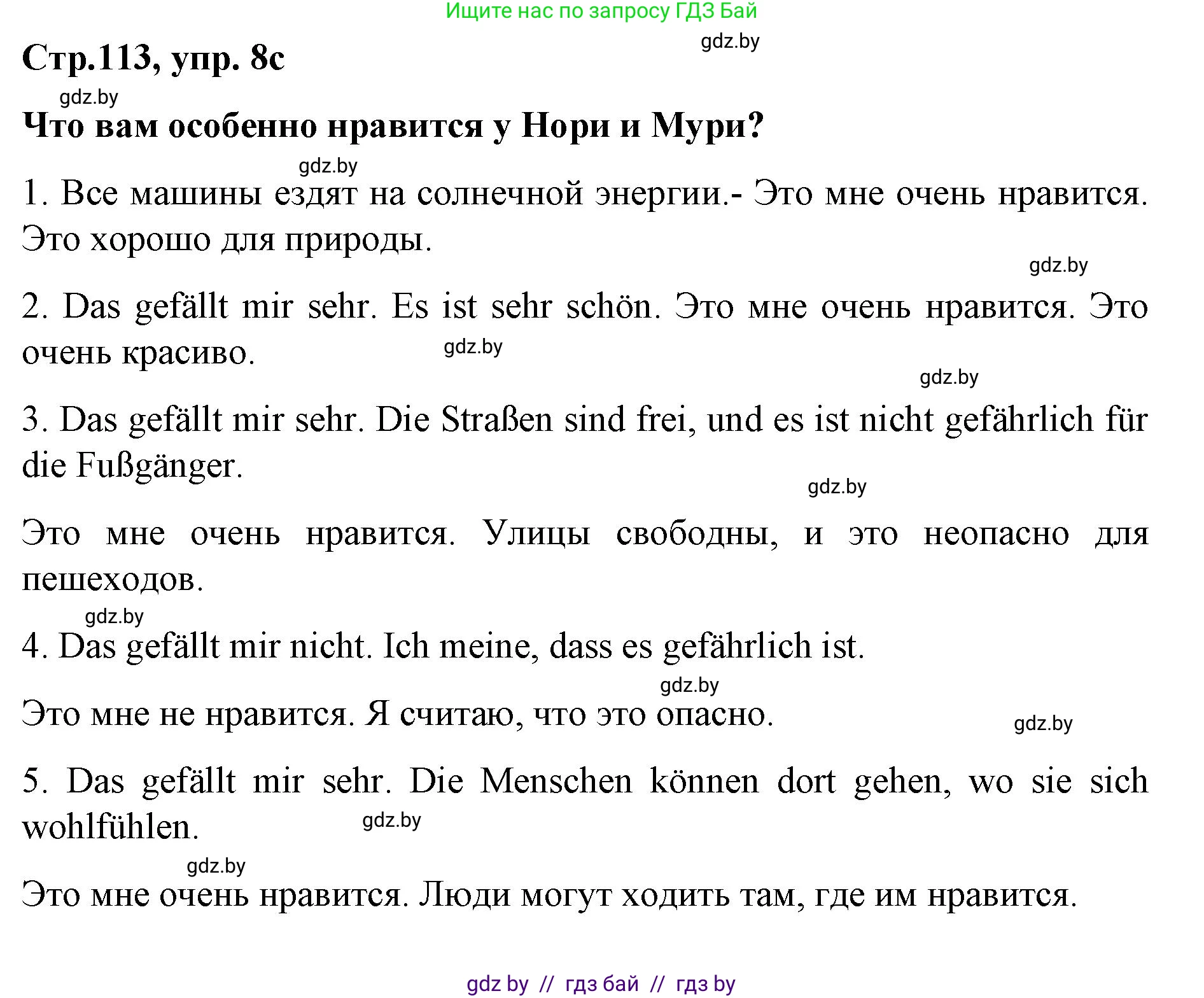 Ищите нас по запросу ГДЗ Бай

gdz.by

Стр.113, упр. 8с

gdz.by

Что вам особенно нравится у Нори и Мури?

gdz.by

1. Все машины ездят на солнечной энергии.- Это мне очень нравится. Это хорошо для природы.

gdz.by

2. Das gefällt mir sehr. Es ist sehr schön. Это мне очень нравится. Это очень красиво.

gdz.by

gdz.by

3. Das gefällt mir sehr. Die Straßen sind frei, und es ist nicht gefährlich für die Fußgänger.

gdz.by

Это мне очень нравится. Улицы свободны, и это неопасно для пешеходов.

gdz.by

4. Das gefällt mir nicht. Ich meine, dass es gefährlich ist.

gdz.by

Это мне не нравится. Я считаю, что это опасно.

gdz.by

5. Das gefällt mir sehr. Die Menschen können dort gehen, wo sie sich wohlfühlen.

gdz.by

gdz.by

Это мне очень нравится. Люди могут ходить там, где им нравится.

gdz by // гдз бай // гдз by